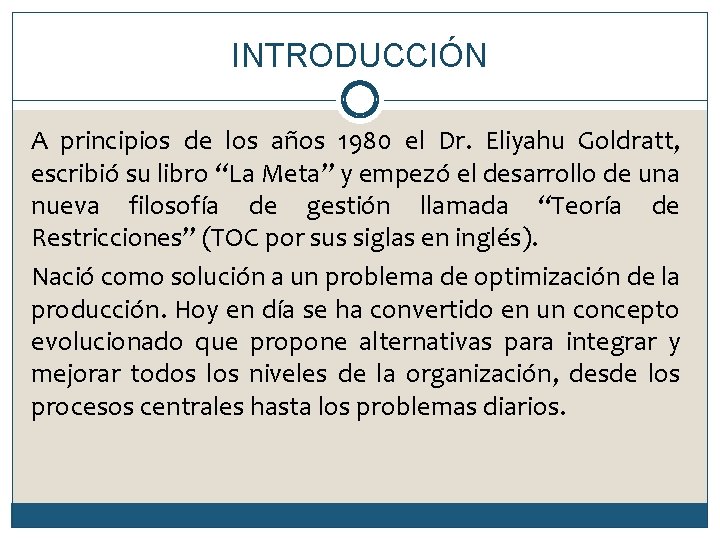 INTRODUCCIÓN

A principios de los años 1980 el Dr. Eliyahu Goldratt, escribió su libro “La Meta” y empezó el desarrollo de una nueva filosofía de gestión llamada “Teoría de Restricciones” (TOC por sus siglas en inglés).

Nació como solución a un problema de optimización de la producción. Hoy en día se ha convertido en un concepto evolucionado que propone alternativas para integrar y mejorar todos los niveles de la organización, desde los procesos centrales hasta los problemas diarios.